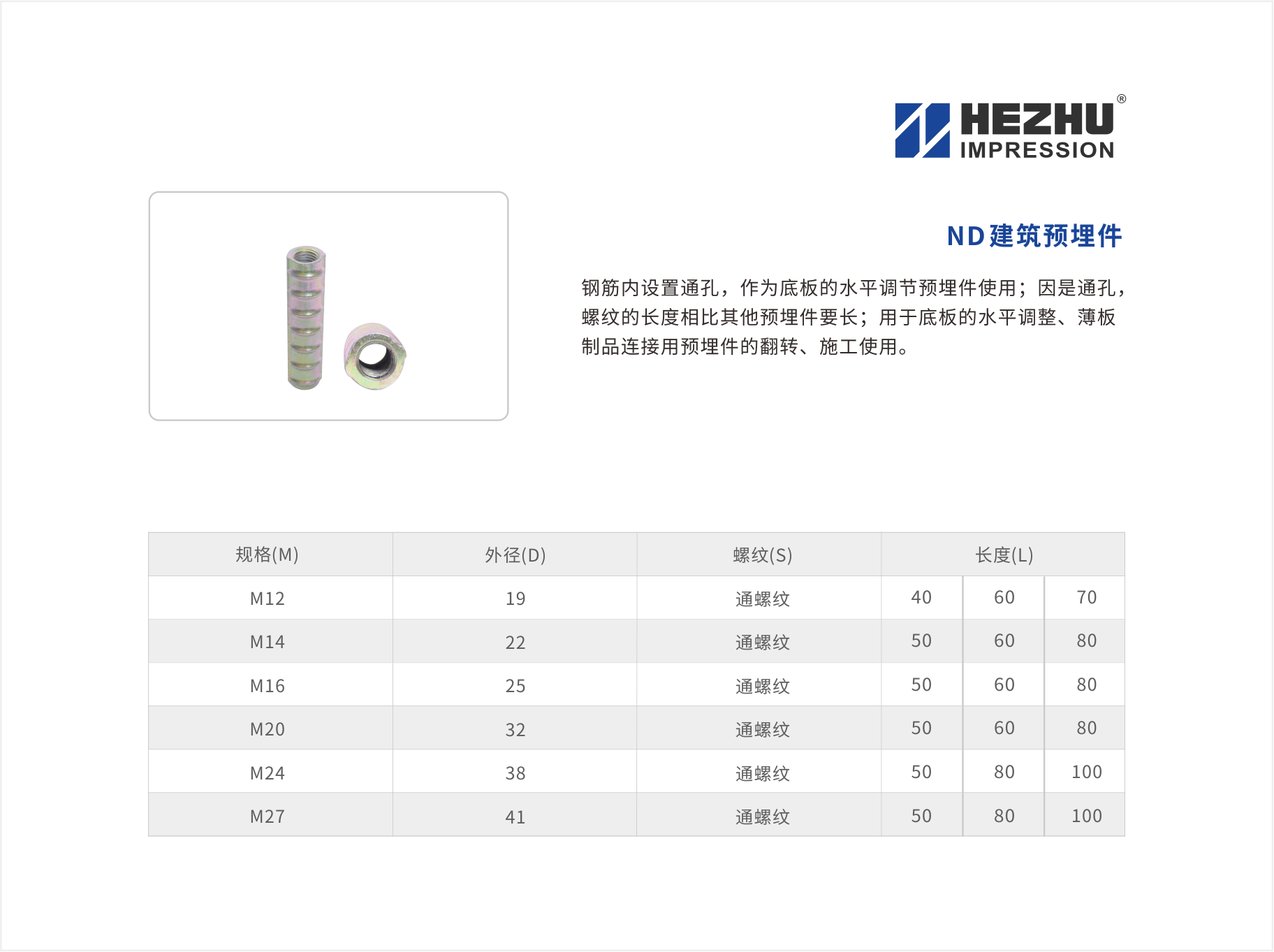 HEZHU®
IMPRESSION

ND建筑预埋件

钢筋内设置通孔，作为底板的水平调节预埋件使用；因是通孔，螺纹的长度相比其他预埋件要长；用于底板的水平调整、薄板制品连接用预埋件的翻转、施工使用。

| 规格(M) | 外径(D) | 螺纹(S) | 长度(L) | | |
|---|---|---|---|---|---|
| M12 | 19 | 通螺纹 | 40 | 60 | 70 |
| M14 | 22 | 通螺纹 | 50 | 60 | 80 |
| M16 | 25 | 通螺纹 | 50 | 60 | 80 |
| M20 | 32 | 通螺纹 | 50 | 60 | 80 |
| M24 | 38 | 通螺纹 | 50 | 80 | 100 |
| M27 | 41 | 通螺纹 | 50 | 80 | 100 |